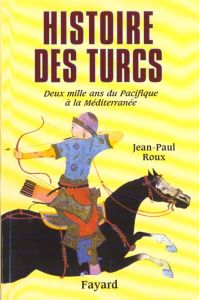 HISTOIRE DES TURCS

Deux mille ans du Pacifique à la Méditerranée

Jean-Paul Roux

Fayard